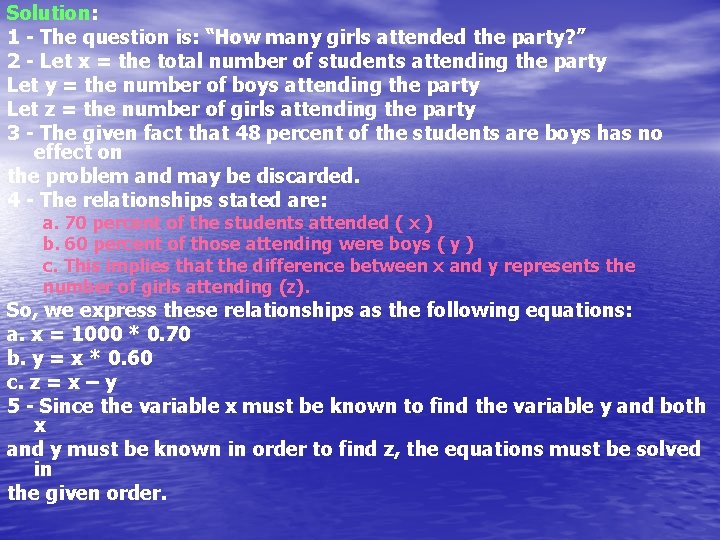 Solution:
1 - The question is: "How many girls attended the party?"
2 - Let x = the total number of students attending the party
Let y = the number of boys attending the party
Let z = the number of girls attending the party
3 - The given fact that 48 percent of the students are boys has no effect on the problem and may be discarded.
4 - The relationships stated are:
a. 70 percent of the students attended ( x )
b. 60 percent of those attending were boys ( y )
c. This implies that the difference between x and y represents the number of girls attending (z).
So, we express these relationships as the following equations:
a. x = 1000 * 0.70
b. y = x * 0.60
c. z = x – y
5 - Since the variable x must be known to find the variable y and both x and y must be known in order to find z, the equations must be solved in the given order.